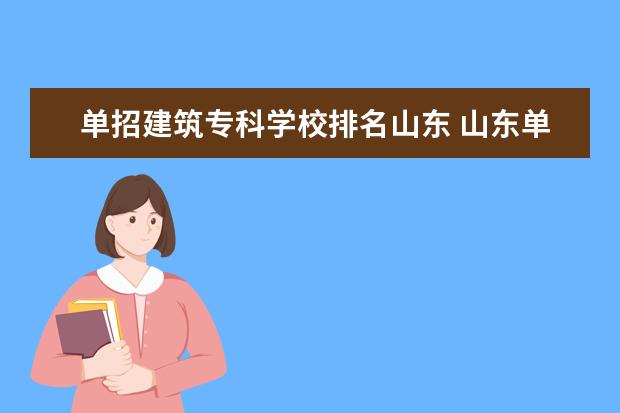 单招建筑专科学校排名山东 山东单